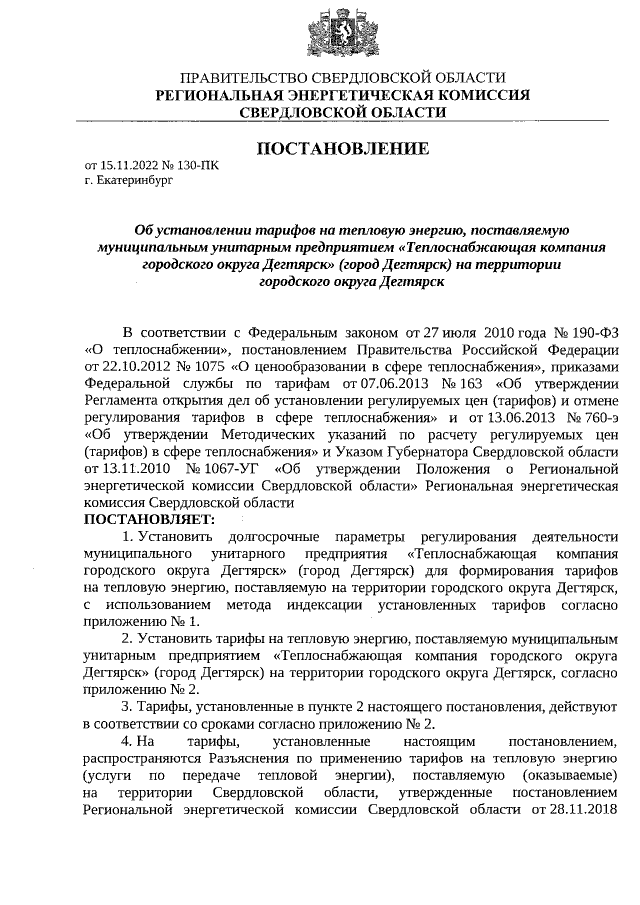 ПРАВИТЕЛЬСТВО СВЕРДЛОВСКОЙ ОБЛАСТИ
РЕГИОНАЛЬНАЯ ЭНЕРГЕТИЧЕСКАЯ КОМИССИЯ
СВЕРДЛОВСКОЙ ОБЛАСТИ

ПОСТАНОВЛЕНИЕ

от 15.11.2022 № 130-ПК
г. Екатеринбург

Об установлении тарифов на тепловую энергию, поставляемую муниципальным унитарным предприятием «Теплоснабжающая компания городского округа Дегтярск» (город Дегтярск) на территории городского округа Дегтярск

В соответствии с Федеральным законом от 27 июля 2010 года № 190-ФЗ «О теплоснабжении», постановлением Правительства Российской Федерации от 22.10.2012 № 1075 «О ценообразовании в сфере теплоснабжения», приказами Федеральной службы по тарифам от 07.06.2013 № 163 «Об утверждении Регламента открытия дел об установлении регулируемых цен (тарифов) и отмене регулирования тарифов в сфере теплоснабжения» и от 13.06.2013 № 760-э «Об утверждении Методических указаний по расчету регулируемых цен (тарифов) в сфере теплоснабжения» и Указом Губернатора Свердловской области от 13.11.2010 № 1067-УГ «Об утверждении Положения о Региональной энергетической комиссии Свердловской области» Региональная энергетическая комиссия Свердловской области
ПОСТАНОВЛЯЕТ:

1. Установить долгосрочные параметры регулирования деятельности муниципального унитарного предприятия «Теплоснабжающая компания городского округа Дегтярск» (город Дегтярск) для формирования тарифов на тепловую энергию, поставляемую на территории городского округа Дегтярск, с использованием метода индексации установленных тарифов согласно приложению № 1.

2. Установить тарифы на тепловую энергию, поставляемую муниципальным унитарным предприятием «Теплоснабжающая компания городского округа Дегтярск» (город Дегтярск) на территории городского округа Дегтярск, согласно приложению № 2.

3. Тарифы, установленные в пункте 2 настоящего постановления, действуют в соответствии со сроками согласно приложению № 2.

4. На тарифы, установленные настоящим постановлением, распространяются Разъяснения по применению тарифов на тепловую энергию (услуги по передаче тепловой энергии), поставляемую (оказываемые) на территории Свердловской области, утвержденные постановлением Региональной энергетической комиссии Свердловской области от 28.11.2018